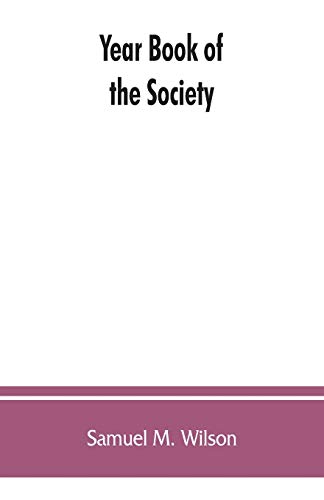 Year Book of the Society

Samuel M. Wilson